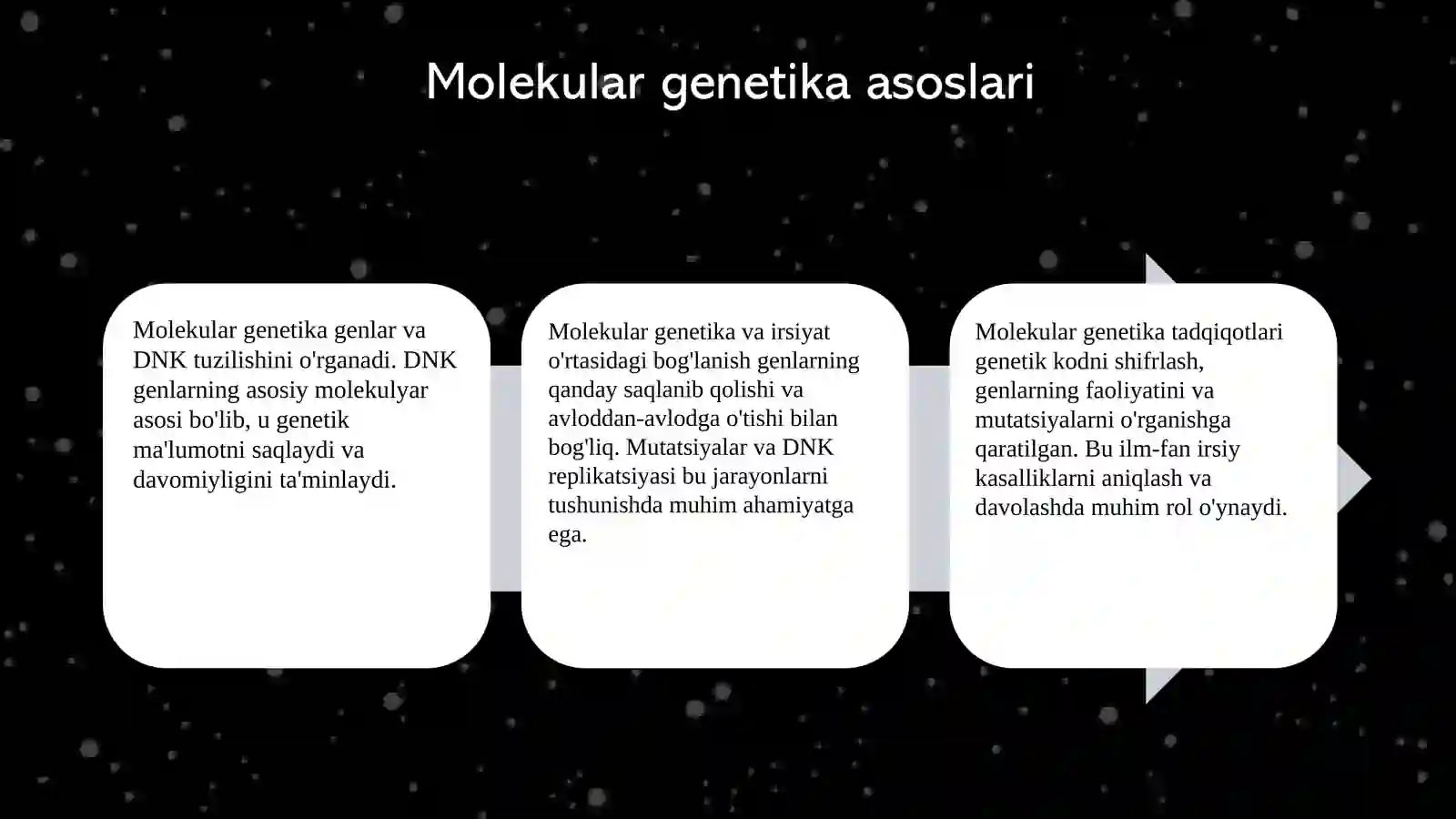 Molekular genetika asoslari

Molekular genetika genlar va DNK tuzilishini o'rganadi. DNK genlarning asosiy molekulyar asosi bo'lib, u genetik ma'lumotni saqlaydi va davomiyligini ta'minlaydi.

Molekular genetika va irsiyat o'rtasidagi bog'lanish genlarning qanday saqlanib qolishi va avloddan-avlodga o'tishi bilan bog'liq. Mutatsiyalar va DNK replikatsiyasi bu jarayonlarni tushunishda muhim ahamiyatga ega.

Molekular genetika tadqiqotlari genetik kodni shifrlash, genlarning faoliyatini va mutatsiyalarni o'rganishga qaratilgan. Bu ilm-fan irsiy kasalliklarni aniqlash va davolashda muhim rol o'ynaydi.